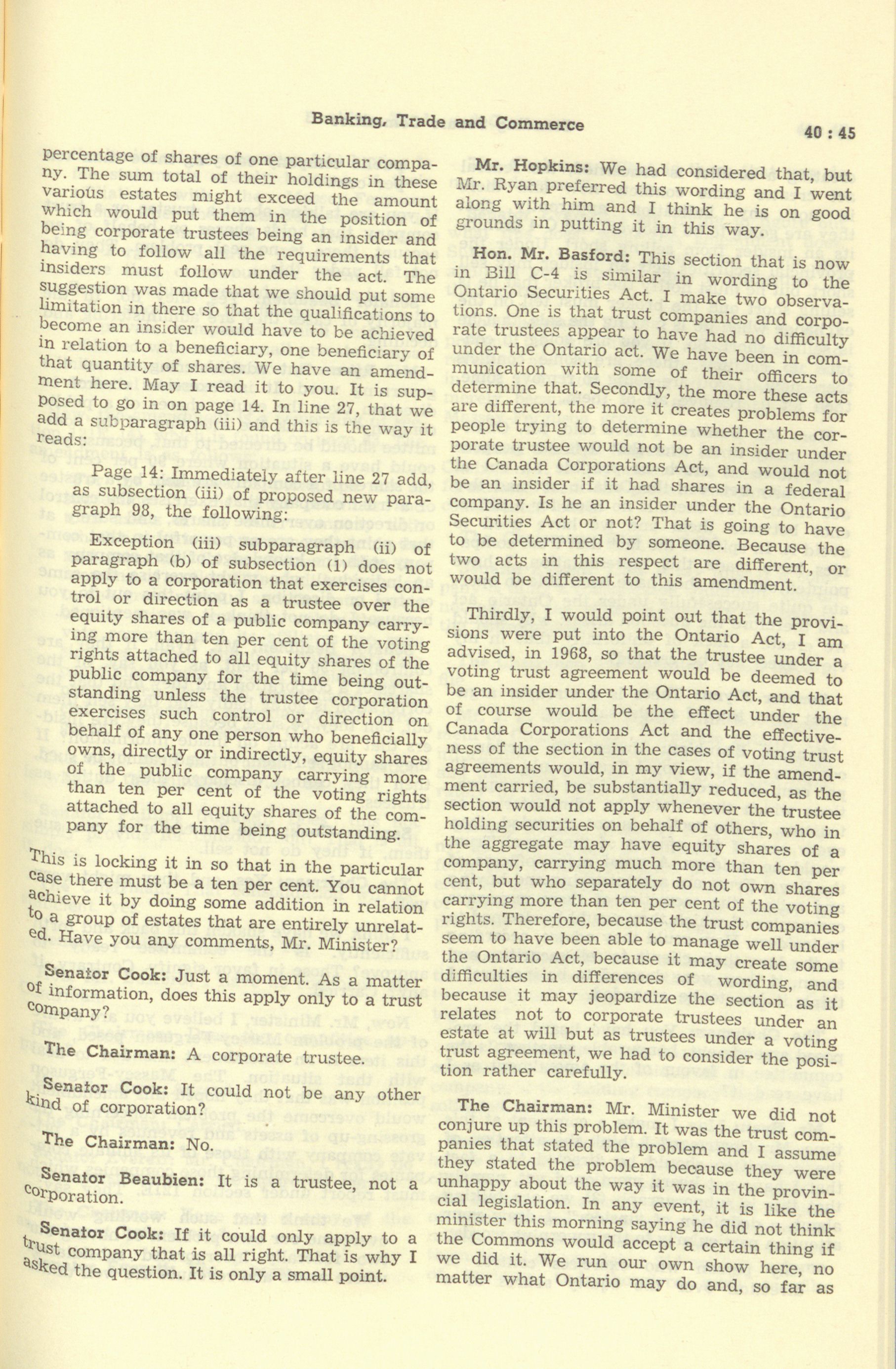 Banking, Trade and Commerce

40 : 45

percentage of shares of one particular company. The sum total of their holdings in these various estates might exceed the amount which would put them in the position of being corporate trustees being an insider and having to follow all the requirements that insiders must follow under the act. The suggestion was made that we should put some limitation in there so that the qualifications to become an insider would have to be achieved in relation to a beneficiary, one beneficiary of that quantity of shares. We have an amendment here. May I read it to you. It is supposed to go in on page 14. In line 27, that we add a subparagraph (iii) and this is the way it reads:

Page 14: Immediately after line 27 add, as subsection (iii) of proposed new paragraph 98, the following:

Exception (iii) subparagraph (ii) of paragraph (b) of subsection (1) does not apply to a corporation that exercises control or direction as a trustee over the equity shares of a public company carrying more than ten per cent of the voting rights attached to all equity shares of the public company for the time being outstanding unless the trustee corporation exercises such control or direction on behalf of any one person who beneficially owns, directly or indirectly, equity shares of the public company carrying more than ten per cent of the voting rights attached to all equity shares of the company for the time being outstanding.

This is locking it in so that in the particular case there must be a ten per cent. You cannot achieve it by doing some addition in relation to a group of estates that are entirely unrelated. Have you any comments, Mr. Minister?

Senator Cook: Just a moment. As a matter of information, does this apply only to a trust company?

The Chairman: A corporate trustee.

Senator Cook: It could not be any other kind of corporation?

The Chairman: No.

Senator Beaubien: It is a trustee, not a corporation.

Senator Cook: If it could only apply to a trust company that is all right. That is why I asked the question. It is only a small point.

Mr. Hopkins: We had considered that, but Mr. Ryan preferred this wording and I went along with him and I think he is on good grounds in putting it in this way.

Hon. Mr. Basford: This section that is now in Bill C-4 is similar in wording to the Ontario Securities Act. I make two observations. One is that trust companies and corporate trustees appear to have had no difficulty under the Ontario act. We have been in communication with some of their officers to determine that. Secondly, the more these acts are different, the more it creates problems for people trying to determine whether the corporate trustee would not be an insider under the Canada Corporations Act, and would not be an insider if it had shares in a federal company. Is he an insider under the Ontario Securities Act or not? That is going to have to be determined by someone. Because the two acts in this respect are different, or would be different to this amendment.

Thirdly, I would point out that the provisions were put into the Ontario Act, I am advised, in 1968, so that the trustee under a voting trust agreement would be deemed to be an insider under the Ontario Act, and that of course would be the effect under the Canada Corporations Act and the effectiveness of the section in the cases of voting trust agreements would, in my view, if the amendment carried, be substantially reduced, as the section would not apply whenever the trustee holding securities on behalf of others, who in the aggregate may have equity shares of a company, carrying much more than ten per cent, but who separately do not own shares carrying more than ten per cent of the voting rights. Therefore, because the trust companies seem to have been able to manage well under the Ontario Act, because it may create some difficulties in differences of wording, and because it may jeopardize the section as it relates not to corporate trustees under an estate at will but as trustees under a voting trust agreement, we had to consider the position rather carefully.

The Chairman: Mr. Minister we did not conjure up this problem. It was the trust companies that stated the problem and I assume they stated the problem because they were unhappy about the way it was in the provincial legislation. In any event, it is like the minister this morning saying he did not think the Commons would accept a certain thing if we did it. We run our own show here, no matter what Ontario may do and, so far as